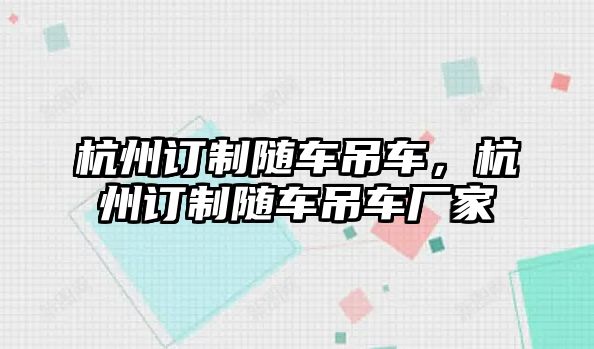 杭州订制随车吊车，杭州订制随车吊车厂家